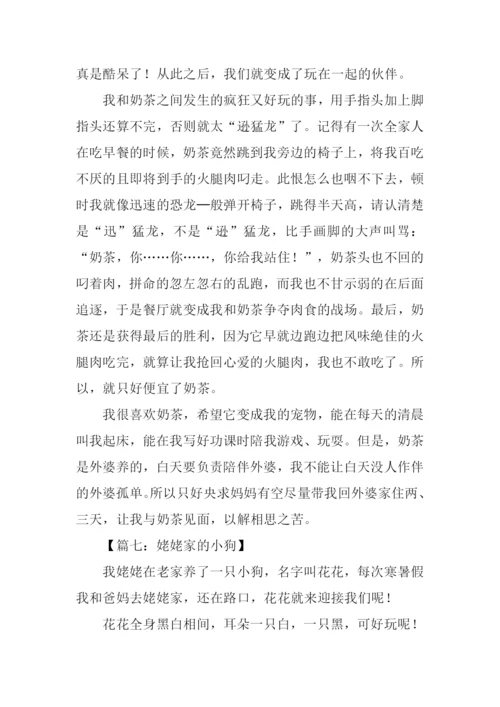 真是酷呆了！从此之后，我们就变成了玩在一起的伙伴。

我和奶茶之间发生的疯狂又好玩的事，用手指头加上脚指头还算不完，否则就太“逊猛龙”了。记得有一次全家人在吃早餐的时候，奶茶竟然跳到我旁边的椅子上，将我百吃不厌的且即将到手的火腿肉叼走。此恨怎么也咽不下去，顿时我就像迅速的恐龙一般弹开椅子，跳得半天高，请认清楚是“迅”猛龙，不是“逊”猛龙，比手画脚的大声叫骂：“奶茶，你……你……，你给我站住！”，奶茶头也不回的叼着肉，拼命的忽左忽右的乱跑，而我也不甘示弱的在后面追逐，于是餐厅就变成我和奶茶争夺肉食的战场。最后，奶茶还是获得最后的胜利，因为它早就边跑边把风味绝佳的火腿肉吃完，就算让我抢回心爱的火腿肉，我也不敢吃了。所以，就只好便宜了奶茶。

我很喜欢奶茶，希望它变成我的宠物，能在每天的清晨叫我起床，能在我写好功课时陪我游戏、玩耍。但是，奶茶是外婆养的，白天要负责陪伴外婆，我不能让白天没人作伴的外婆孤单。所以只好央求妈妈有空尽量带我回外婆家住两、三天，让我与奶茶见面，以解相思之苦。

【篇七：姥姥家的小狗】

我姥姥在老家养了一只小狗，名字叫花花，每次寒暑假我和爸妈去姥姥家，还在路口，花花就来迎接我们呢！

花花全身黑白相间，耳朵一只白，一只黑，可好玩呢！